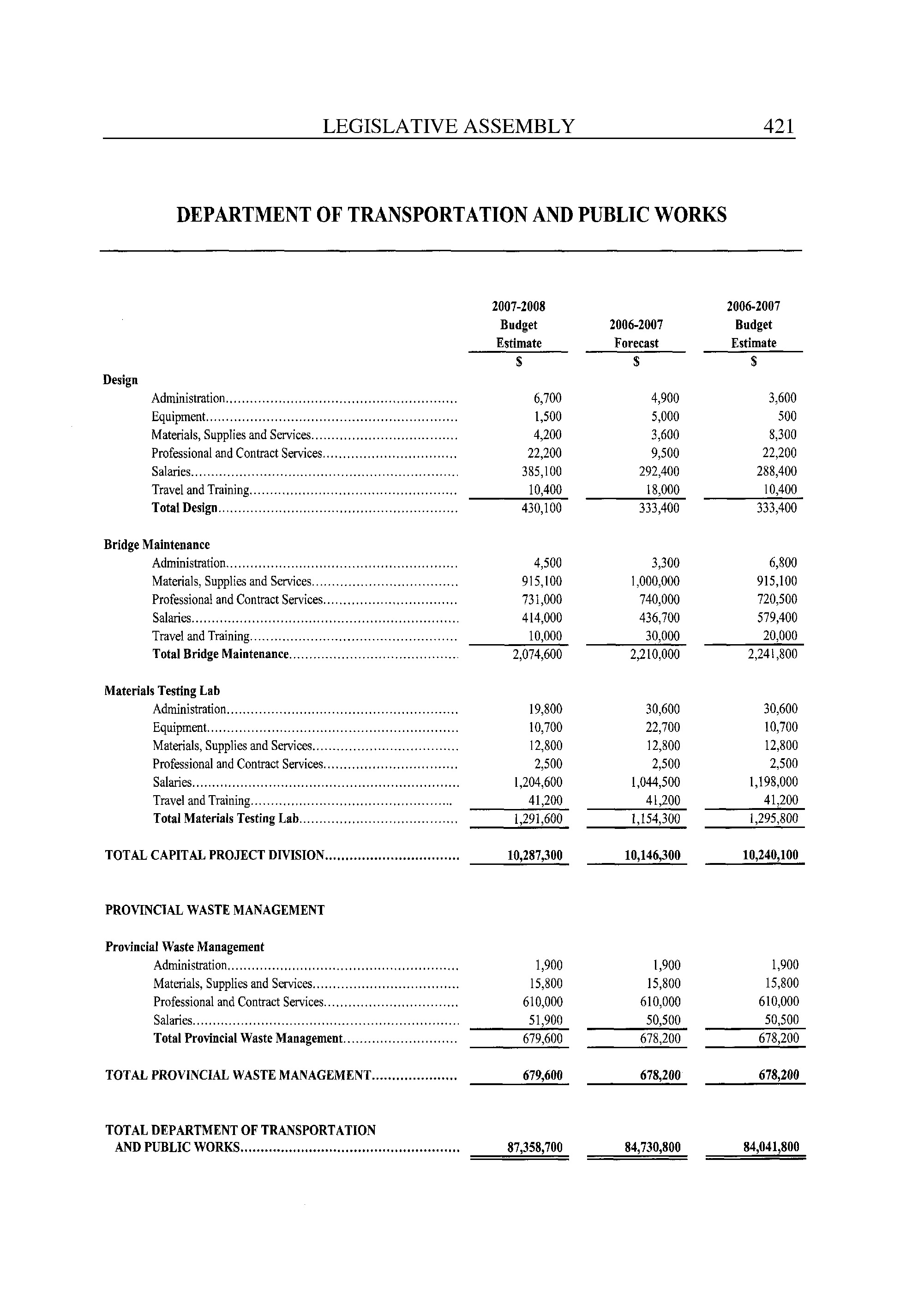 LEGISLATIVE ASSEMBLY 421

DEPARTMENT OF TRANSPORTATION AND PUBLIC WORKS

| | 2007-2008 Budget Estimate | 2006-2007 Forecast | 2006-2007 Budget Estimate |
|---|---|---|---|
| | $ | $ | $ |
| **Design** | | | |
| Administration | 6,700 | 4,900 | 3,600 |
| Equipment | 1,500 | 5,000 | 500 |
| Materials, Supplies and Services | 4,200 | 3,600 | 8,300 |
| Professional and Contract Services | 22,200 | 9,500 | 22,200 |
| Salaries | 385,100 | 292,400 | 288,400 |
| Travel and Training | 10,400 | 18,000 | 10,400 |
| **Total Design** | 430,100 | 333,400 | 333,400 |
| **Bridge Maintenance** | | | |
| Administration | 4,500 | 3,300 | 6,800 |
| Materials, Supplies and Services | 915,100 | 1,000,000 | 915,100 |
| Professional and Contract Services | 731,000 | 740,000 | 720,500 |
| Salaries | 414,000 | 436,700 | 579,400 |
| Travel and Training | 10,000 | 30,000 | 20,000 |
| **Total Bridge Maintenance** | 2,074,600 | 2,210,000 | 2,241,800 |
| **Materials Testing Lab** | | | |
| Administration | 19,800 | 30,600 | 30,600 |
| Equipment | 10,700 | 22,700 | 10,700 |
| Materials, Supplies and Services | 12,800 | 12,800 | 12,800 |
| Professional and Contract Services | 2,500 | 2,500 | 2,500 |
| Salaries | 1,204,600 | 1,044,500 | 1,198,000 |
| Travel and Training | 41,200 | 41,200 | 41,200 |
| **Total Materials Testing Lab** | 1,291,600 | 1,154,300 | 1,295,800 |
| **TOTAL CAPITAL PROJECT DIVISION** | **10,287,300** | **10,146,300** | **10,240,100** |
| **PROVINCIAL WASTE MANAGEMENT** | | | |
| **Provincial Waste Management** | | | |
| Administration | 1,900 | 1,900 | 1,900 |
| Materials, Supplies and Services | 15,800 | 15,800 | 15,800 |
| Professional and Contract Services | 610,000 | 610,000 | 610,000 |
| Salaries | 51,900 | 50,500 | 50,500 |
| **Total Provincial Waste Management** | 679,600 | 678,200 | 678,200 |
| **TOTAL PROVINCIAL WASTE MANAGEMENT** | **679,600** | **678,200** | **678,200** |
| **TOTAL DEPARTMENT OF TRANSPORTATION AND PUBLIC WORKS** | **87,358,700** | **84,730,800** | **84,041,800** |